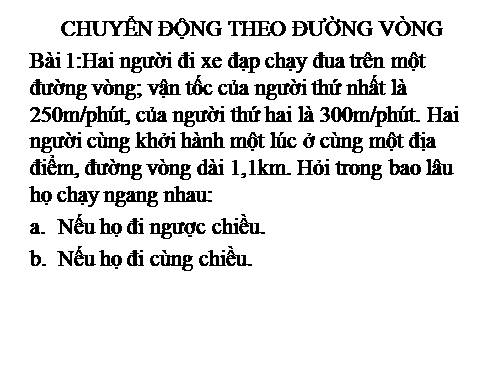 CHUYỂN ĐỘNG THEO ĐƯỜNG VÒNG

Bài 1:Hai người đi xe đạp chạy đua trên một đường vòng; vận tốc của người thứ nhất là 250m/phút, của người thứ hai là 300m/phút. Hai người cùng khởi hành một lúc ở cùng một địa điểm, đường vòng dài 1,1km. Hỏi trong bao lâu họ chạy ngang nhau:

a. Nếu họ đi ngược chiều.

b. Nếu họ đi cùng chiều.